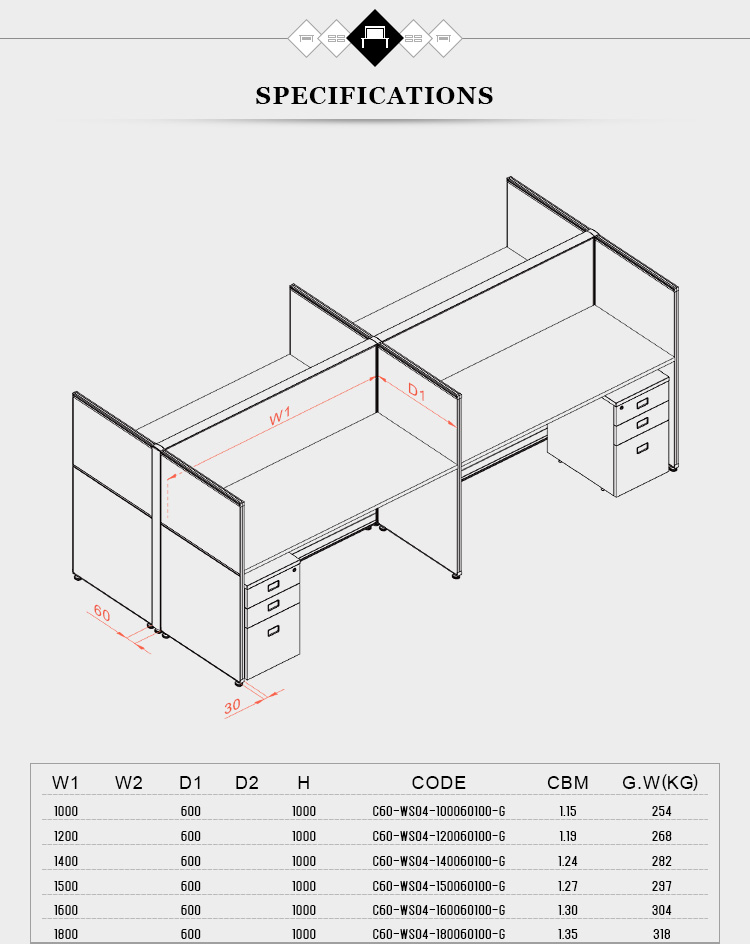 SPECIFICATIONS

W1

D1

60

30

| W1 | W2 | D1 | D2 | H | CODE | CBM | G.W(KG) |
|---|---|---|---|---|---|---|---|
| 1000 | | 600 | | 1000 | C60-WS04-100060100-G | 1.15 | 254 |
| 1200 | | 600 | | 1000 | C60-WS04-120060100-G | 1.19 | 268 |
| 1400 | | 600 | | 1000 | C60-WS04-140060100-G | 1.24 | 282 |
| 1500 | | 600 | | 1000 | C60-WS04-150060100-G | 1.27 | 297 |
| 1600 | | 600 | | 1000 | C60-WS04-160060100-G | 1.30 | 304 |
| 1800 | | 600 | | 1000 | C60-WS04-180060100-G | 1.35 | 318 |